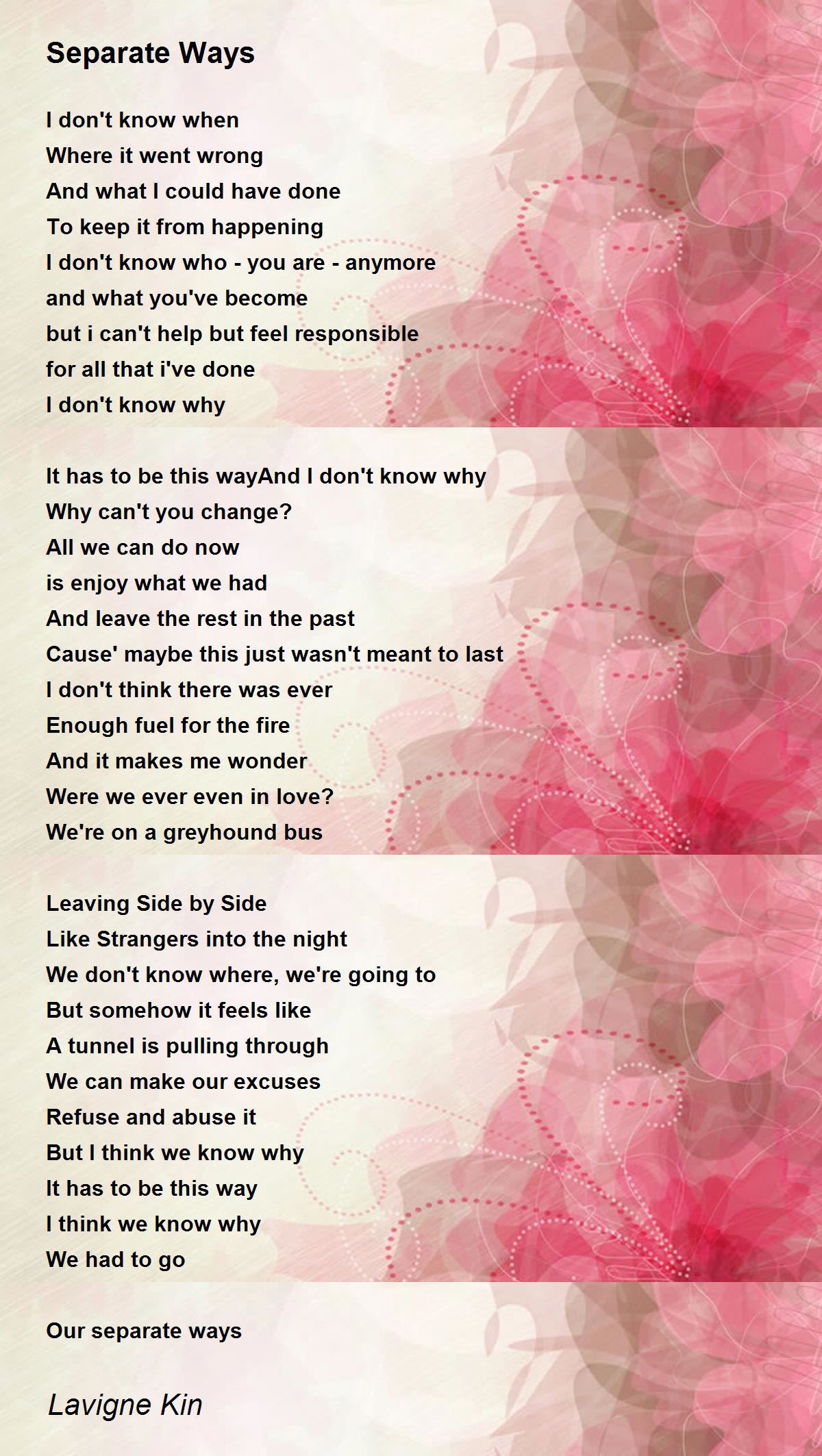 Separate Ways

I don't know when
Where it went wrong
And what I could have done
To keep it from happening
I don't know who - you are - anymore
and what you've become
but i can't help but feel responsible
for all that i've done
I don't know why

It has to be this wayAnd I don't know why
Why can't you change?
All we can do now
is enjoy what we had
And leave the rest in the past
Cause' maybe this just wasn't meant to last
I don't think there was ever
Enough fuel for the fire
And it makes me wonder
Were we ever even in love?
We're on a greyhound bus

Leaving Side by Side
Like Strangers into the night
We don't know where, we're going to
But somehow it feels like
A tunnel is pulling through
We can make our excuses
Refuse and abuse it
But I think we know why
It has to be this way
I think we know why
We had to go

Our separate ways

Lavigne Kin